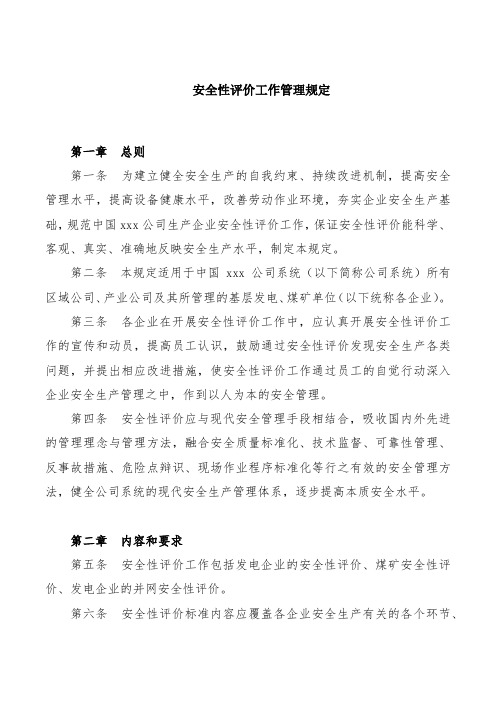 安全性评价工作管理规定

第一章　总则

第一条　为建立健全安全生产的自我约束、持续改进机制，提高安全管理水平，提高设备健康水平，改善劳动作业环境，夯实企业安全生产基础，规范中国 xxx 公司生产企业安全性评价工作，保证安全性评价能科学、客观、真实、准确地反映安全生产水平，制定本规定。

第二条　本规定适用于中国 xxx 公司系统（以下简称公司系统）所有区域公司、产业公司及其所管理的基层发电、煤矿单位（以下统称各企业）。

第三条　各企业在开展安全性评价工作中，应认真开展安全性评价工作的宣传和动员，提高员工认识，鼓励通过安全性评价发现安全生产各类问题，并提出相应改进措施，使安全性评价工作通过员工的自觉行动深入企业安全生产管理之中，作到以人为本的安全管理。

第四条　安全性评价应与现代安全管理手段相结合，吸收国内外先进的管理理念与管理方法，融合安全质量标准化、技术监督、可靠性管理、反事故措施、危险点辩识、现场作业程序标准化等行之有效的安全管理方法，健全公司系统的现代安全生产管理体系，逐步提高本质安全水平。

第二章　内容和要求

第五条　安全性评价工作包括发电企业的安全性评价、煤矿安全性评价、发电企业的并网安全性评价。

第六条　安全性评价标准内容应覆盖各企业安全生产有关的各个环节、